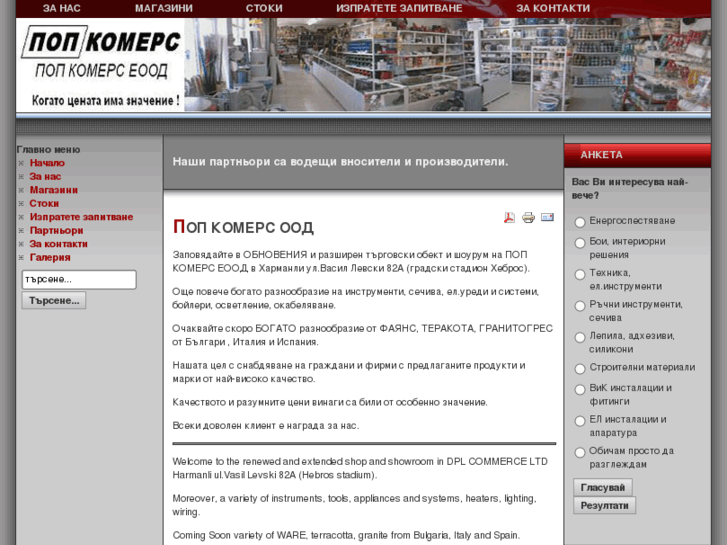 ЗА НАС МАГАЗИНИ СТОКИ ИЗПРАТЕТЕ ЗАПИТВАНЕ ЗА КОНТАКТИ

ПОП КОМЕРС
ПОП КОМЕРС ЕООД
Когато цената има значение !

Главно меню
Начало
За нас
Магазини
Стоки
Изпратете запитване
Партньори
За контакти
Галерия

търсене...
Търсене...

Наши партньори са водещи вносители и производители.

ПОП КОМЕРС ООД

Заповядайте в ОБНОВЕНИЯ и разширен търговски обект и шоурум на ПОП КОМЕРС ЕООД, в Харманли ул.Васил Левски 82А (градски стадион Хеброс).

Още повече богато разнообразие на инструменти, сечива, ел.уреди и системи, бойлери, осветление, окабеляване.

Очаквайте скоро БОГАТО разнообразие от ФАЯНС, ТЕРАКОТА, ГРАНИТОГРЕС от Българи , Италия и Испания.

Нашата цел с снабдяване на граждани и фирми с предлаганите продукти и марки от най-високо качество.

Качеството и разумните цени винаги са били от особенно значение.

Всеки доволен клиент е награда за нас.

Welcome to the renewed and extended shop and showroom in DPL COMMERCE LTD Harmanli ul.Vasil Levski 82A (Hebros stadium).

Moreover, a variety of instruments, tools, appliances and systems, heaters, lighting, wiring.

Coming Soon variety of WARE, terracotta, granite from Bulgaria, Italy and Spain.

АНКЕТА

Вас Ви интересува най-вече?

Енергоспестяване
Бои, интериорни решения
Техника, ел.инструменти
Ръчни инструменти, сечива
Лепила, адхезиви, силикони
Строителни материали
ВиК инсталации и фитинги
ЕЛ инсталации и апаратура
Обичам просто да разглеждам

Гласувай
Резултати